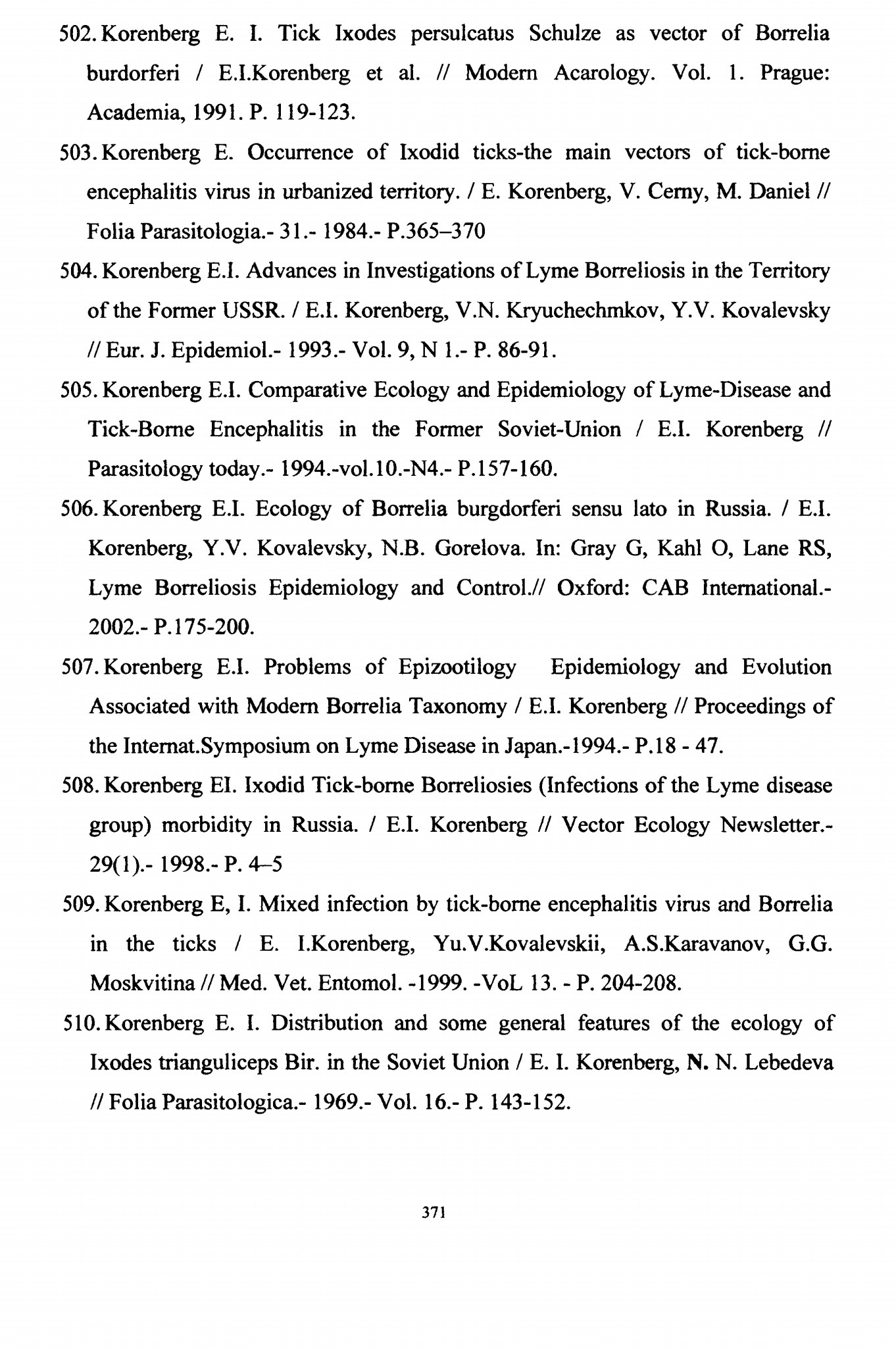 502. Korenberg E. I. Tick Ixodes persulcatus Schulze as vector of Borrelia burdorferi / E.I.Korenberg et al. // Modern Acarology. Vol. 1. Prague: Academia, 1991. P. 119-123.

503. Korenberg E. Occurrence of Ixodid ticks-the main vectors of tick-borne encephalitis virus in urbanized territory. / E. Korenberg, V. Cerny, M. Daniel // Folia Parasitologia.- 31.- 1984.- P.365–370

504. Korenberg E.I. Advances in Investigations of Lyme Borreliosis in the Territory of the Former USSR. / E.I. Korenberg, V.N. Kryuchechmkov, Y.V. Kovalevsky // Eur. J. Epidemiol.- 1993.- Vol. 9, N 1.- P. 86-91.

505. Korenberg E.I. Comparative Ecology and Epidemiology of Lyme-Disease and Tick-Borne Encephalitis in the Former Soviet-Union / E.I. Korenberg // Parasitology today.- 1994.-vol.10.-N4.- P.157-160.

506. Korenberg E.I. Ecology of Borrelia burgdorferi sensu lato in Russia. / E.I. Korenberg, Y.V. Kovalevsky, N.B. Gorelova. In: Gray G, Kahl O, Lane RS, Lyme Borreliosis Epidemiology and Control.// Oxford: CAB International.- 2002.- P.175-200.

507. Korenberg E.I. Problems of Epizootilogy Epidemiology and Evolution Associated with Modern Borrelia Taxonomy / E.I. Korenberg // Proceedings of the Internat.Symposium on Lyme Disease in Japan.-1994.- P.18 - 47.

508. Korenberg EI. Ixodid Tick-borne Borreliosies (Infections of the Lyme disease group) morbidity in Russia. / E.I. Korenberg // Vector Ecology Newsletter.- 29(1).- 1998.- P. 4–5

509. Korenberg E, I. Mixed infection by tick-borne encephalitis virus and Borrelia in the ticks / E. I.Korenberg, Yu.V.Kovalevskii, A.S.Karavanov, G.G. Moskvitina // Med. Vet. Entomol. -1999. -VoL 13. - P. 204-208.

510. Korenberg E. I. Distribution and some general features of the ecology of Ixodes trianguliceps Bir. in the Soviet Union / E. I. Korenberg, N. N. Lebedeva // Folia Parasitologica.- 1969.- Vol. 16.- P. 143-152.

371